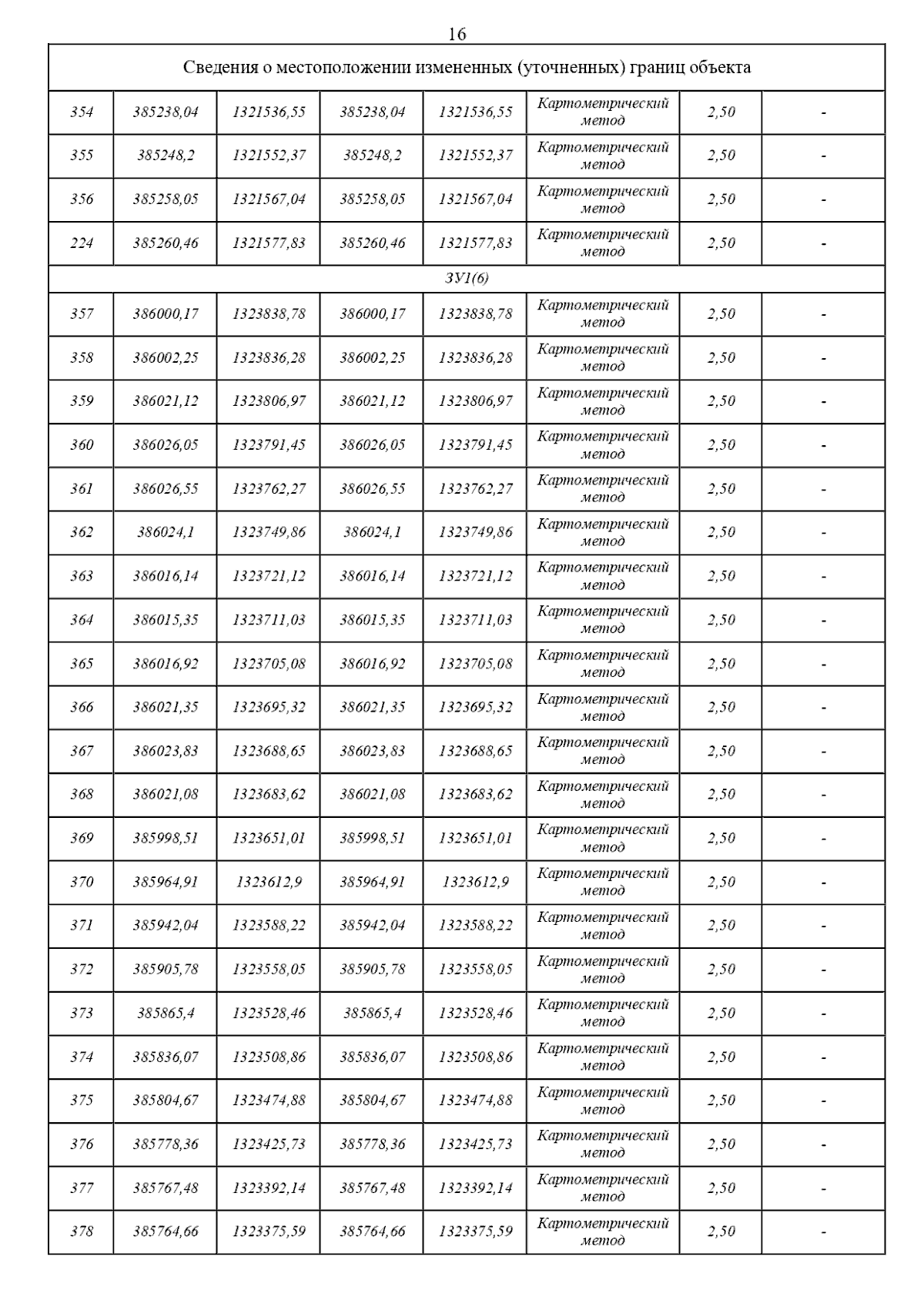 16

| Сведения о местоположении измененных (уточненных) границ объекта | | | | | | | |
|---|---|---|---|---|---|---|---|
| 354 | 385238,04 | 1321536,55 | 385238,04 | 1321536,55 | Картометрический метод | 2,50 | - |
| 355 | 385248,2 | 1321552,37 | 385248,2 | 1321552,37 | Картометрический метод | 2,50 | - |
| 356 | 385258,05 | 1321567,04 | 385258,05 | 1321567,04 | Картометрический метод | 2,50 | - |
| 224 | 385260,46 | 1321577,83 | 385260,46 | 1321577,83 | Картометрический метод | 2,50 | - |
| ЗУ1(6) | | | | | | | |
| 357 | 386000,17 | 1323838,78 | 386000,17 | 1323838,78 | Картометрический метод | 2,50 | - |
| 358 | 386002,25 | 1323836,28 | 386002,25 | 1323836,28 | Картометрический метод | 2,50 | - |
| 359 | 386021,12 | 1323806,97 | 386021,12 | 1323806,97 | Картометрический метод | 2,50 | - |
| 360 | 386026,05 | 1323791,45 | 386026,05 | 1323791,45 | Картометрический метод | 2,50 | - |
| 361 | 386026,55 | 1323762,27 | 386026,55 | 1323762,27 | Картометрический метод | 2,50 | - |
| 362 | 386024,1 | 1323749,86 | 386024,1 | 1323749,86 | Картометрический метод | 2,50 | - |
| 363 | 386016,14 | 1323721,12 | 386016,14 | 1323721,12 | Картометрический метод | 2,50 | - |
| 364 | 386015,35 | 1323711,03 | 386015,35 | 1323711,03 | Картометрический метод | 2,50 | - |
| 365 | 386016,92 | 1323705,08 | 386016,92 | 1323705,08 | Картометрический метод | 2,50 | - |
| 366 | 386021,35 | 1323695,32 | 386021,35 | 1323695,32 | Картометрический метод | 2,50 | - |
| 367 | 386023,83 | 1323688,65 | 386023,83 | 1323688,65 | Картометрический метод | 2,50 | - |
| 368 | 386021,08 | 1323683,62 | 386021,08 | 1323683,62 | Картометрический метод | 2,50 | - |
| 369 | 385998,51 | 1323651,01 | 385998,51 | 1323651,01 | Картометрический метод | 2,50 | - |
| 370 | 385964,91 | 1323612,9 | 385964,91 | 1323612,9 | Картометрический метод | 2,50 | - |
| 371 | 385942,04 | 1323588,22 | 385942,04 | 1323588,22 | Картометрический метод | 2,50 | - |
| 372 | 385905,78 | 1323558,05 | 385905,78 | 1323558,05 | Картометрический метод | 2,50 | - |
| 373 | 385865,4 | 1323528,46 | 385865,4 | 1323528,46 | Картометрический метод | 2,50 | - |
| 374 | 385836,07 | 1323508,86 | 385836,07 | 1323508,86 | Картометрический метод | 2,50 | - |
| 375 | 385804,67 | 1323474,88 | 385804,67 | 1323474,88 | Картометрический метод | 2,50 | - |
| 376 | 385778,36 | 1323425,73 | 385778,36 | 1323425,73 | Картометрический метод | 2,50 | - |
| 377 | 385767,48 | 1323392,14 | 385767,48 | 1323392,14 | Картометрический метод | 2,50 | - |
| 378 | 385764,66 | 1323375,59 | 385764,66 | 1323375,59 | Картометрический метод | 2,50 | - |